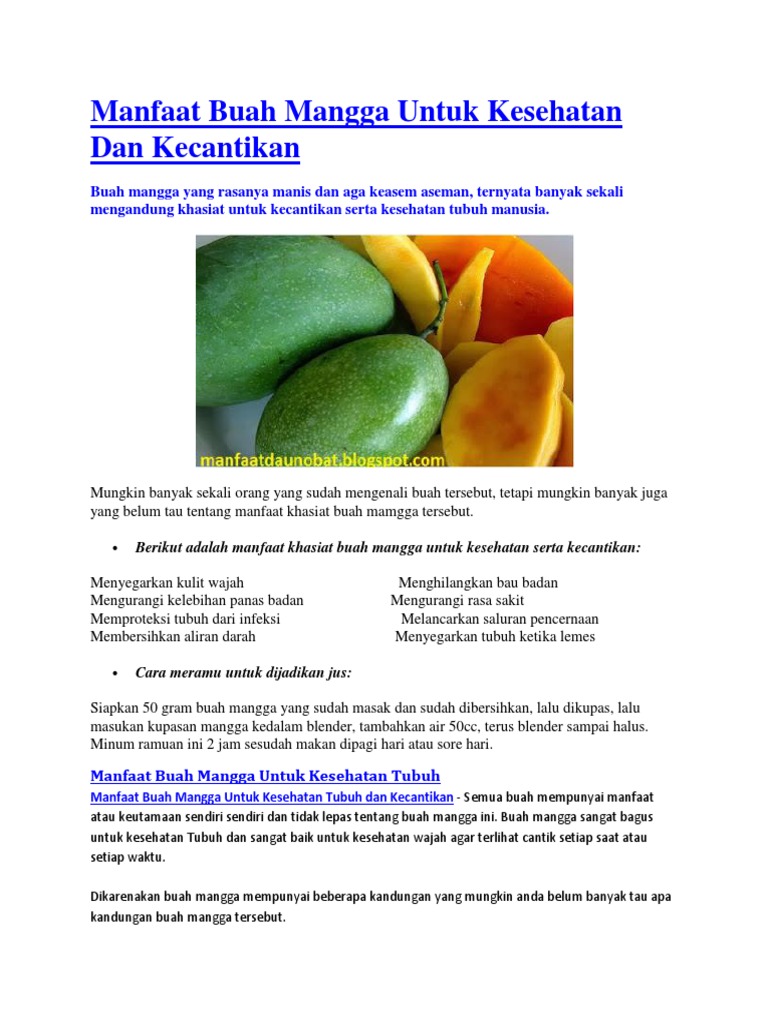 Manfaat Buah Mangga Untuk Kesehatan Dan Kecantikan

Buah mangga yang rasanya manis dan aga keasem aseman, ternyata banyak sekali mengandung khasiat untuk kecantikan serta kesehatan tubuh manusia.

manfaatdaunobat.blogspot.com

Mungkin banyak sekali orang yang sudah mengenali buah tersebut, tetapi mungkin banyak juga yang belum tau tentang manfaat khasiat buah mamgga tersebut.

• Berikut adalah manfaat khasiat buah mangga untuk kesehatan serta kecantikan:

Menyegarkan kulit wajah
Mengurangi kelebihan panas badan
Memproteksi tubuh dari infeksi
Membersihkan aliran darah

Menghilangkan bau badan
Mengurangi rasa sakit
Melancarkan saluran pencernaan
Menyegarkan tubuh ketika lemes

• Cara meramu untuk dijadikan jus:

Siapkan 50 gram buah mangga yang sudah masak dan sudah dibersihkan, lalu dikupas, lalu masukan kupasan mangga kedalam blender, tambahkan air 50cc, terus blender sampai halus. Minum ramuan ini 2 jam sesudah makan dipagi hari atau sore hari.

Manfaat Buah Mangga Untuk Kesehatan Tubuh

Manfaat Buah Mangga Untuk Kesehatan Tubuh dan Kecantikan - Semua buah mempunyai manfaat atau keutamaan sendiri sendiri dan tidak lepas tentang buah mangga ini. Buah mangga sangat bagus untuk kesehatan Tubuh dan sangat baik untuk kesehatan wajah agar terlihat cantik setiap saat atau setiap waktu.

Dikarenakan buah mangga mempunyai beberapa kandungan yang mungkin anda belum banyak tau apa kandungan buah mangga tersebut.